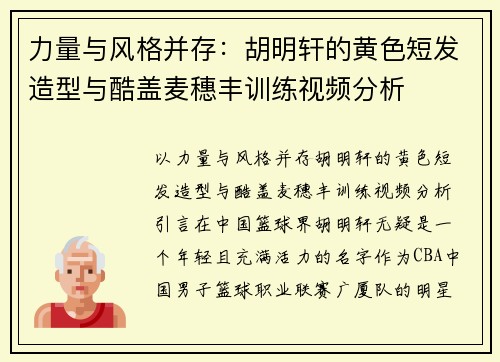 力量与风格并存：胡明轩的黄色短发造型与酷盖麦穗丰训练视频分析

以力量与风格并存胡明轩的黄色短发造型与酷盖麦穗丰训练视频分析引言在中国篮球界胡明轩无疑是一个年轻且充满活力的名字作为CBA中国男子篮球职业联赛广厦队的明星